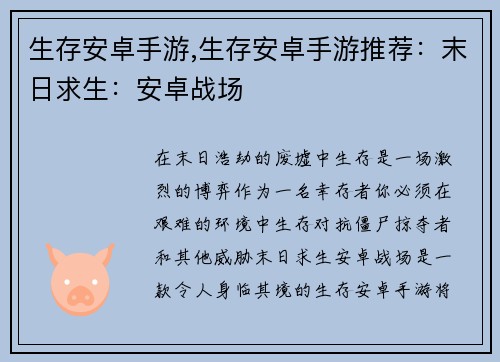 生存安卓手游,生存安卓手游推荐：末日求生：安卓战场

在末日浩劫的废墟中生存是一场激烈的博弈作为一名幸存者你必须在艰难的环境中生存对抗僵尸掠夺者和其他威胁末日求生安卓战场是一款令人身临其境的生存安卓手游将